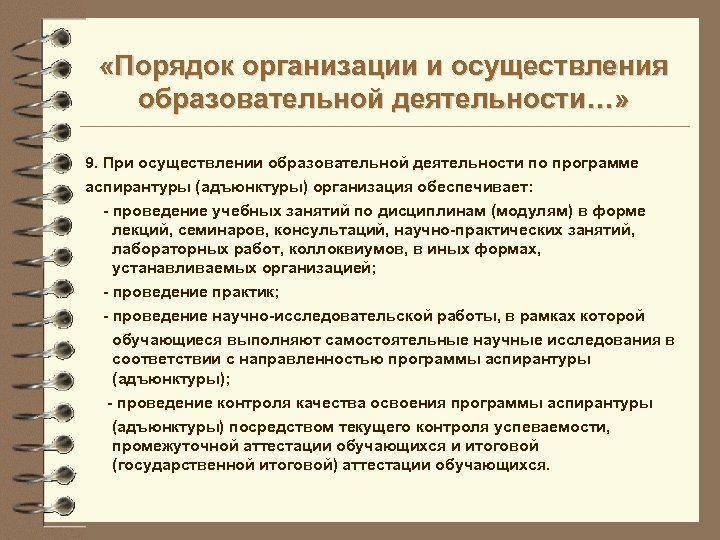 «Порядок организации и осуществления образовательной деятельности…»

9. При осуществлении образовательной деятельности по программе аспирантуры (адъюнктуры) организация обеспечивает:

- проведение учебных занятий по дисциплинам (модулям) в форме лекций, семинаров, консультаций, научно-практических занятий, лабораторных работ, коллоквиумов, в иных формах, устанавливаемых организацией;

- проведение практик;

- проведение научно-исследовательской работы, в рамках которой обучающиеся выполняют самостоятельные научные исследования в соответствии с направленностью программы аспирантуры (адъюнктуры);

- проведение контроля качества освоения программы аспирантуры (адъюнктуры) посредством текущего контроля успеваемости, промежуточной аттестации обучающихся и итоговой (государственной итоговой) аттестации обучающихся.